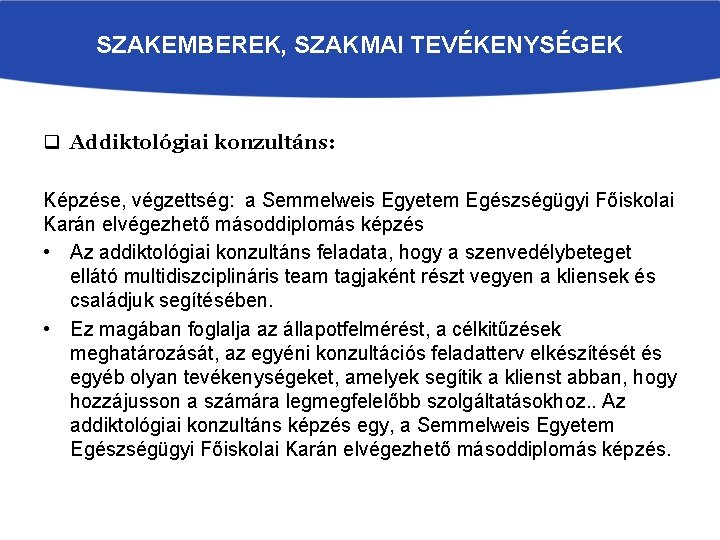 SZAKEMBEREK, SZAKMAI TEVÉKENYSÉGEK

❑ Addiktológiai konzultáns:

Képzése, végzettség: a Semmelweis Egyetem Egészségügyi Főiskolai Karán elvégezhető másoddiplomás képzés

• Az addiktológiai konzultáns feladata, hogy a szenvedélybeteget ellátó multidiszciplináris team tagjaként részt vegyen a kliensek és családjuk segítésében.

• Ez magában foglalja az állapotfelmérést, a célkitűzések meghatározását, az egyéni konzultációs feladatterv elkészítését és egyéb olyan tevékenységeket, amelyek segítik a klienst abban, hogy hozzájusson a számára legmegfelelőbb szolgáltatásokhoz.. Az addiktológiai konzultáns képzés egy, a Semmelweis Egyetem Egészségügyi Főiskolai Karán elvégezhető másoddiplomás képzés.